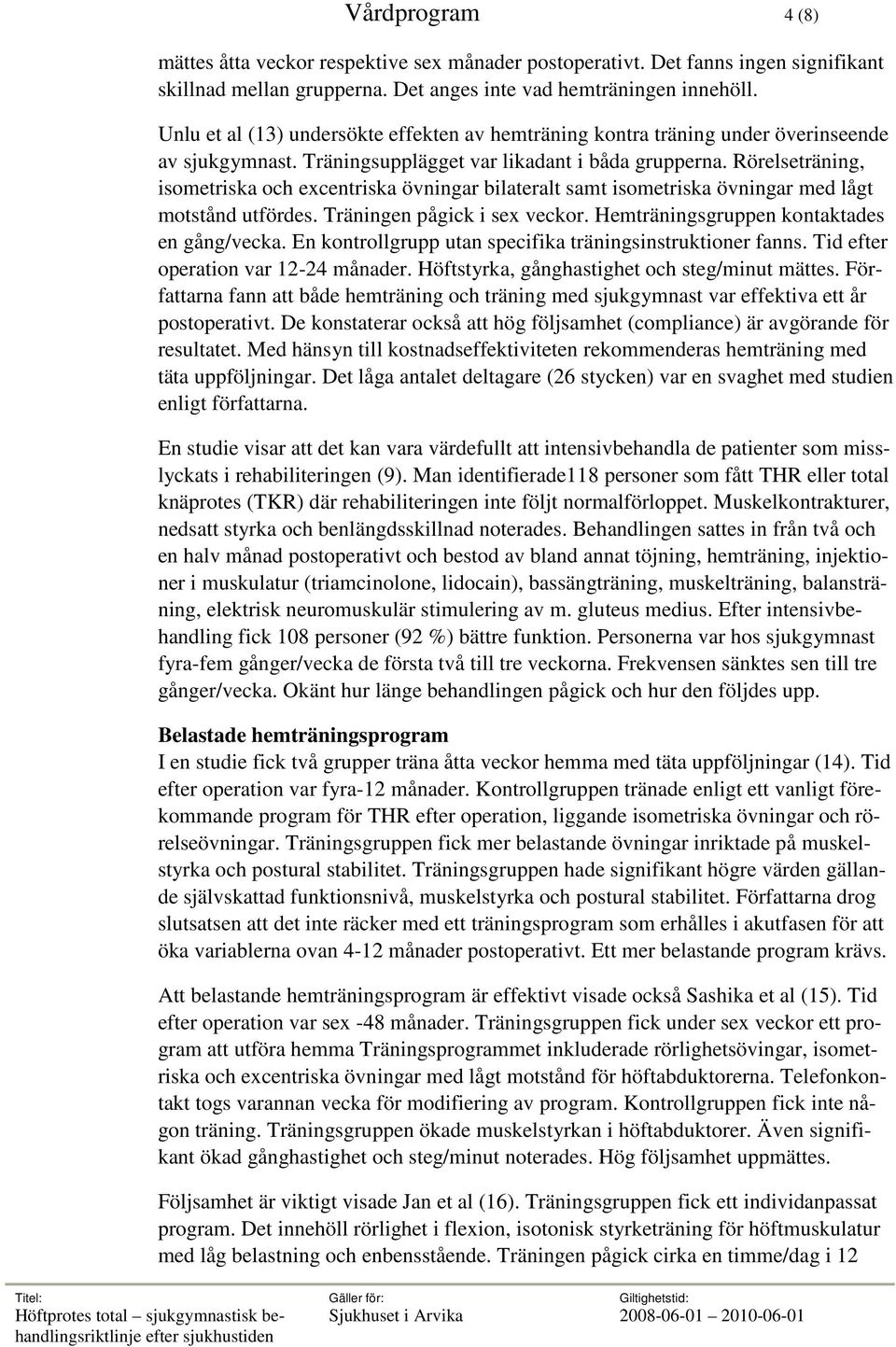 Vårdprogram 4 (8)

mättes åtta veckor respektive sex månader postoperativt. Det fanns ingen signifikant skillnad mellan grupperna. Det anges inte vad hemträningen innehöll.

Unlu et al (13) undersökte effekten av hemträning kontra träning under överinseende av sjukgymnast. Träningsupplägget var likadant i båda grupperna. Rörelseträning, isometriska och excentriska övningar bilateralt samt isometriska övningar med lågt motstånd utfördes. Träningen pågick i sex veckor. Hemträningsgruppen kontaktades en gång/vecka. En kontrollgrupp utan specifika träningsinstruktioner fanns. Tid efter operation var 12-24 månader. Höftstyrka, gånghastighet och steg/minut mättes. Författarna fann att både hemträning och träning med sjukgymnast var effektiva ett år postoperativt. De konstaterar också att hög följsamhet (compliance) är avgörande för resultatet. Med hänsyn till kostnadseffektiviteten rekommenderas hemträning med täta uppföljningar. Det låga antalet deltagare (26 stycken) var en svaghet med studien enligt författarna.

En studie visar att det kan vara värdefullt att intensivbehandla de patienter som misslyckats i rehabiliteringen (9). Man identifierade118 personer som fått THR eller total knäprotes (TKR) där rehabiliteringen inte följt normalförloppet. Muskelkontrakturer, nedsatt styrka och benlängdsskillnad noterades. Behandlingen sattes in från två och en halv månad postoperativt och bestod av bland annat töjning, hemträning, injektioner i muskulatur (triamcinolone, lidocain), bassängträning, muskelträning, balansträning, elektrisk neuromuskulär stimulering av m. gluteus medius. Efter intensivbehandling fick 108 personer (92 %) bättre funktion. Personerna var hos sjukgymnast fyra-fem gånger/vecka de första två till tre veckorna. Frekvensen sänktes sen till tre gånger/vecka. Okänt hur länge behandlingen pågick och hur den följdes upp.

Belastade hemträningsprogram
I en studie fick två grupper träna åtta veckor hemma med täta uppföljningar (14). Tid efter operation var fyra-12 månader. Kontrollgruppen tränade enligt ett vanligt förekommande program för THR efter operation, liggande isometriska övningar och rörelseövningar. Träningsgruppen fick mer belastande övningar inriktade på muskelstyrka och postural stabilitet. Träningsgruppen hade signifikant högre värden gällande självskattad funktionsnivå, muskelstyrka och postural stabilitet. Författarna drog slutsatsen att det inte räcker med ett träningsprogram som erhålles i akutfasen för att öka variablerna ovan 4-12 månader postoperativt. Ett mer belastande program krävs.

Att belastande hemträningsprogram är effektivt visade också Sashika et al (15). Tid efter operation var sex -48 månader. Träningsgruppen fick under sex veckor ett program att utföra hemma Träningsprogrammet inkluderade rörlighetsövingar, isometriska och excentriska övningar med lågt motstånd för höftabduktorerna. Telefonkontakt togs varannan vecka för modifiering av program. Kontrollgruppen fick inte någon träning. Träningsgruppen ökade muskelstyrkan i höftabduktorer. Även signifikant ökad gånghastighet och steg/minut noterades. Hög följsamhet uppmättes.

Följsamhet är viktigt visade Jan et al (16). Träningsgruppen fick ett individanpassat program. Det innehöll rörlighet i flexion, isotonisk styrketräning för höftmuskulatur med låg belastning och enbensstående. Träningen pågick cirka en timme/dag i 12

Titel: Höftprotes total – sjukgymnastisk behandlingsriktlinje efter sjukhustiden
Gäller för: Sjukhuset i Arvika
Giltighetstid: 2008-06-01 – 2010-06-01